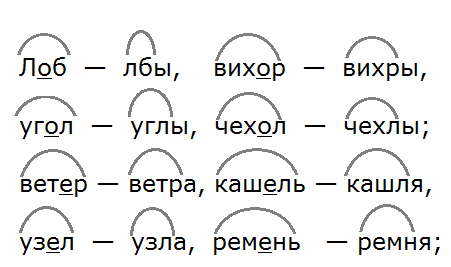 Лоб — лбы, вихор — вихры,
угол — углы, чехол — чехлы;
ветер — ветра, кашель — кашля,
узел — узла, ремень — ремня;